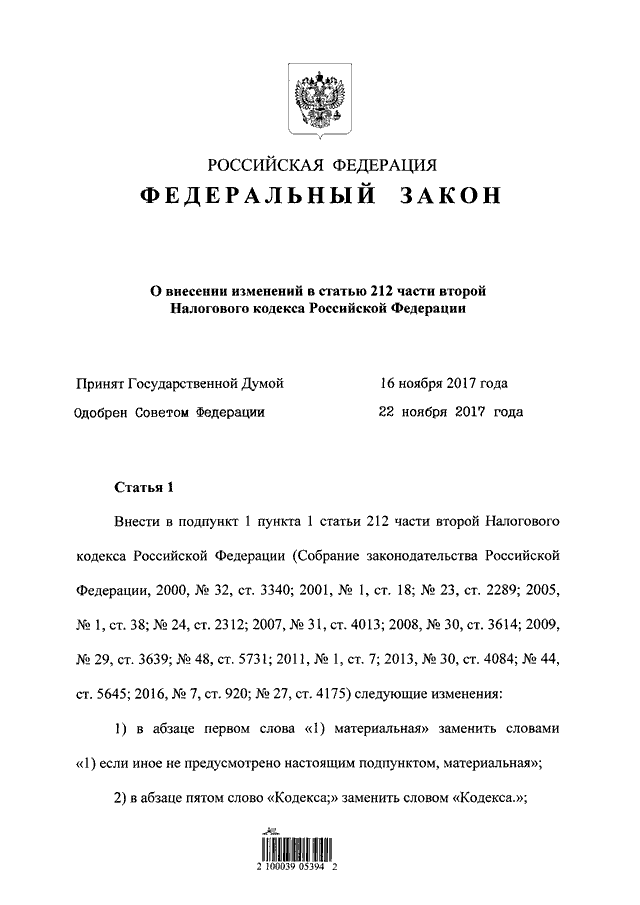 РОССИЙСКАЯ ФЕДЕРАЦИЯ

ФЕДЕРАЛЬНЫЙ ЗАКОН

О внесении изменений в статью 212 части второй Налогового кодекса Российской Федерации

Принят Государственной Думой 16 ноября 2017 года

Одобрен Советом Федерации 22 ноября 2017 года

Статья 1

Внести в подпункт 1 пункта 1 статьи 212 части второй Налогового кодекса Российской Федерации (Собрание законодательства Российской Федерации, 2000, № 32, ст. 3340; 2001, № 1, ст. 18; № 23, ст. 2289; 2005, № 1, ст. 38; № 24, ст. 2312; 2007, № 31, ст. 4013; 2008, № 30, ст. 3614; 2009, № 29, ст. 3639; № 48, ст. 5731; 2011, № 1, ст. 7; 2013, № 30, ст. 4084; № 44, ст. 5645; 2016, № 7, ст. 920; № 27, ст. 4175) следующие изменения:

1) в абзаце первом слова «1) материальная» заменить словами «1) если иное не предусмотрено настоящим подпунктом, материальная»;

2) в абзаце пятом слово «Кодекса;» заменить словом «Кодекса.»;

2 100039 05394 2